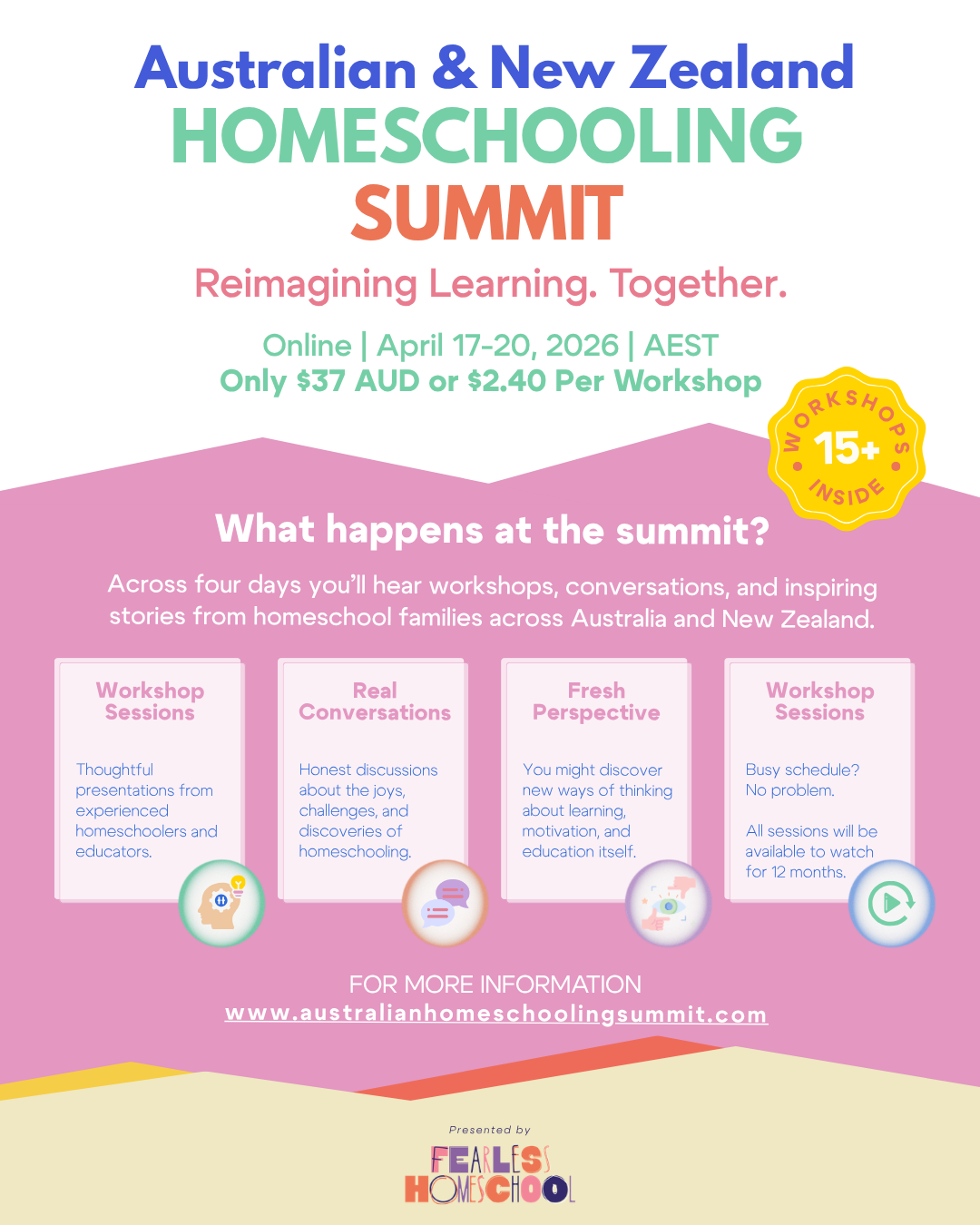 Australian & New Zealand
HOMESCHOOLING
SUMMIT

Reimagining Learning. Together.

Online | April 17-20, 2026 | AEST
Only $37 AUD or $2.40 Per Workshop

WORKSHOPS
15+
INSIDE

What happens at the summit?

Across four days you'll hear workshops, conversations, and inspiring stories from homeschool families across Australia and New Zealand.

Workshop Sessions

Thoughtful presentations from experienced homeschoolers and educators.

Real Conversations

Honest discussions about the joys, challenges, and discoveries of homeschooling.

Fresh Perspective

You might discover new ways of thinking about learning, motivation, and education itself.

Workshop Sessions

Busy schedule? No problem.

All sessions will be available to watch for 12 months.

FOR MORE INFORMATION
www.australianhomeschoolingsummit.com

Presented by
FEARLESS
HOMESCHOOL